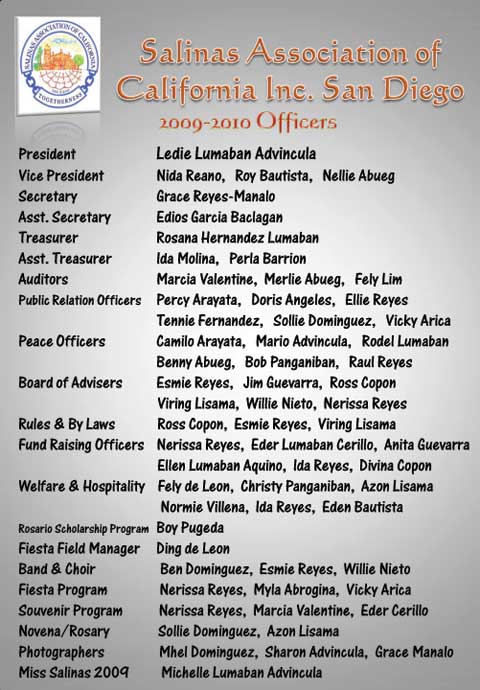 SALINAS ASSOCIATION OF CALIFORNIA
TOGETHERNESS

Salinas Association of California Inc. San Diego
2009-2010 Officers

| | |
|---|---|
| President | Ledie Lumaban Advincula |
| Vice President | Nida Reano, Roy Bautista, Nellie Abueg |
| Secretary | Grace Reyes-Manalo |
| Asst. Secretary | Edios Garcia Baclagan |
| Treasurer | Rosana Hernandez Lumaban |
| Asst. Treasurer | Ida Molina, Perla Barrion |
| Auditors | Marcia Valentine, Merlie Abueg, Fely Lim |
| Public Relation Officers | Percy Arayata, Doris Angeles, Ellie Reyes |
| | Tennie Fernandez, Sollie Dominguez, Vicky Arica |
| Peace Officers | Camilo Arayata, Mario Advincula, Rodel Lumaban |
| | Benny Abueg, Bob Panganiban, Raul Reyes |
| Board of Advisers | Esmie Reyes, Jim Guevarra, Ross Copon |
| | Viring Lisama, Willie Nieto, Nerissa Reyes |
| Rules & By Laws | Ross Copon, Esmie Reyes, Viring Lisama |
| Fund Raising Officers | Nerissa Reyes, Eder Lumaban Cerillo, Anita Guevarra |
| | Ellen Lumaban Aquino, Ida Reyes, Divina Copon |
| Welfare & Hospitality | Fely de Leon, Christy Panganiban, Azon Lisama |
| | Normie Villena, Ida Reyes, Eden Bautista |
| Rosario Scholarship Program | Boy Pugeda |
| Fiesta Field Manager | Ding de Leon |
| Band & Choir | Ben Dominguez, Esmie Reyes, Willie Nieto |
| Fiesta Program | Nerissa Reyes, Myla Abrogina, Vicky Arica |
| Souvenir Program | Nerissa Reyes, Marcia Valentine, Eder Cerillo |
| Novena/Rosary | Sollie Dominguez, Azon Lisama |
| Photographers | Mhel Dominguez, Sharon Advincula, Grace Manalo |
| Miss Salinas 2009 | Michelle Lumaban Advincula |